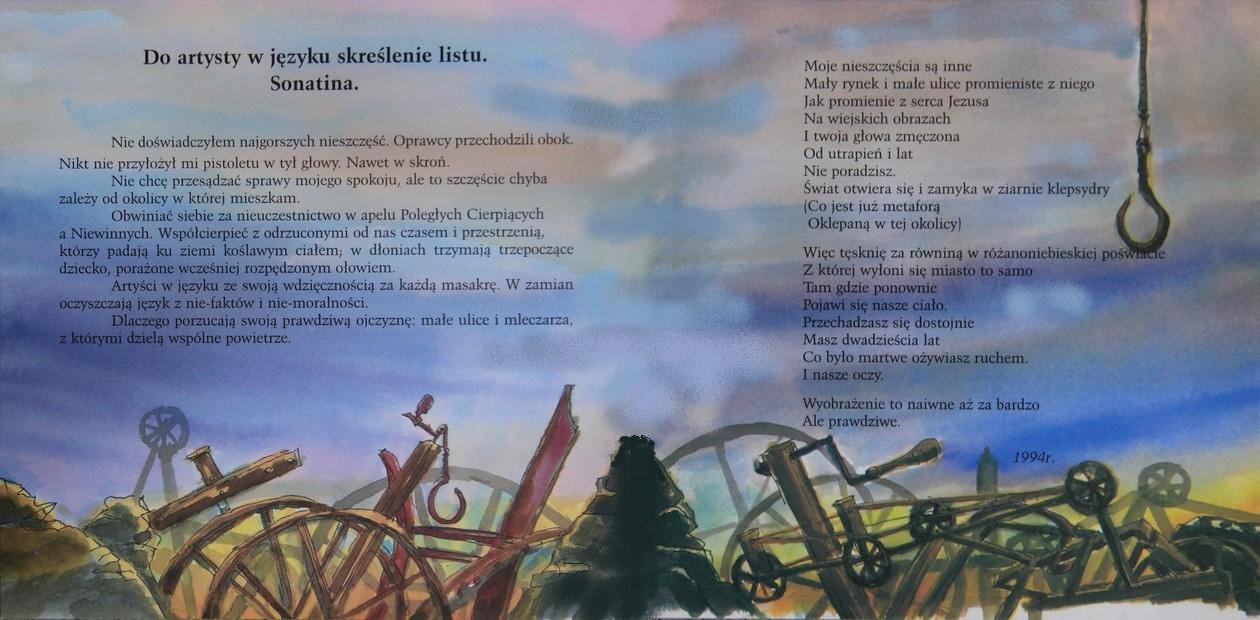 Do artysty w języku skreślenie listu.
Sonatina.

Nie doświadczyłem najgorszych nieszczęść. Oprawcy przechodzili obok. Nikt nie przyłożył mi pistoletu w tył głowy. Nawet w skroń.

Nie chcę przesądzać sprawy mojego spokoju, ale to szczęście chyba zależy od okolicy w której mieszkam.

Obwiniać siebie za nieuczestnictwo w apelu Poległych Cierpiących a Niewinnych. Współcierpieć z odrzuconymi od nas czasem i przestrzenią, którzy padają ku ziemi koślawym ciałem; w dłoniach trzymają trzepoczące dziecko, porażone wcześniej rozpędzonym ołowiem.

Artyści w języku ze swoją wdzięcznością za każdą masakrę. W zamian oczyszczają język z nie-faktów i nie-moralności.

Dlaczego porzucają swoją prawdziwą ojczyznę: małe ulice i mleczarza, z którymi dzielą wspólne powietrze.

Moje nieszczęścia są inne
Mały rynek i małe ulice promieniste z niego
Jak promienie z serca Jezusa
Na wiejskich obrazach
I twoja głowa zmęczona
Od utrapień i lat
Nie poradzisz.
Świat otwiera się i zamyka w ziarnie klepsydry
(Co jest już metaforą
Oklepaną w tej okolicy)

Więc tęsknię za równiną w różanoniebieskiej poświacie
Z której wyłoni się miasto to samo
Tam gdzie ponownie
Pojawi się nasze ciało.
Przechadzasz się dostojnie
Masz dwadzieścia lat
Co było martwe ożywiasz ruchem.
I nasze oczy.

Wyobrażenie to naiwne aż za bardzo
Ale prawdziwe.

1994r.